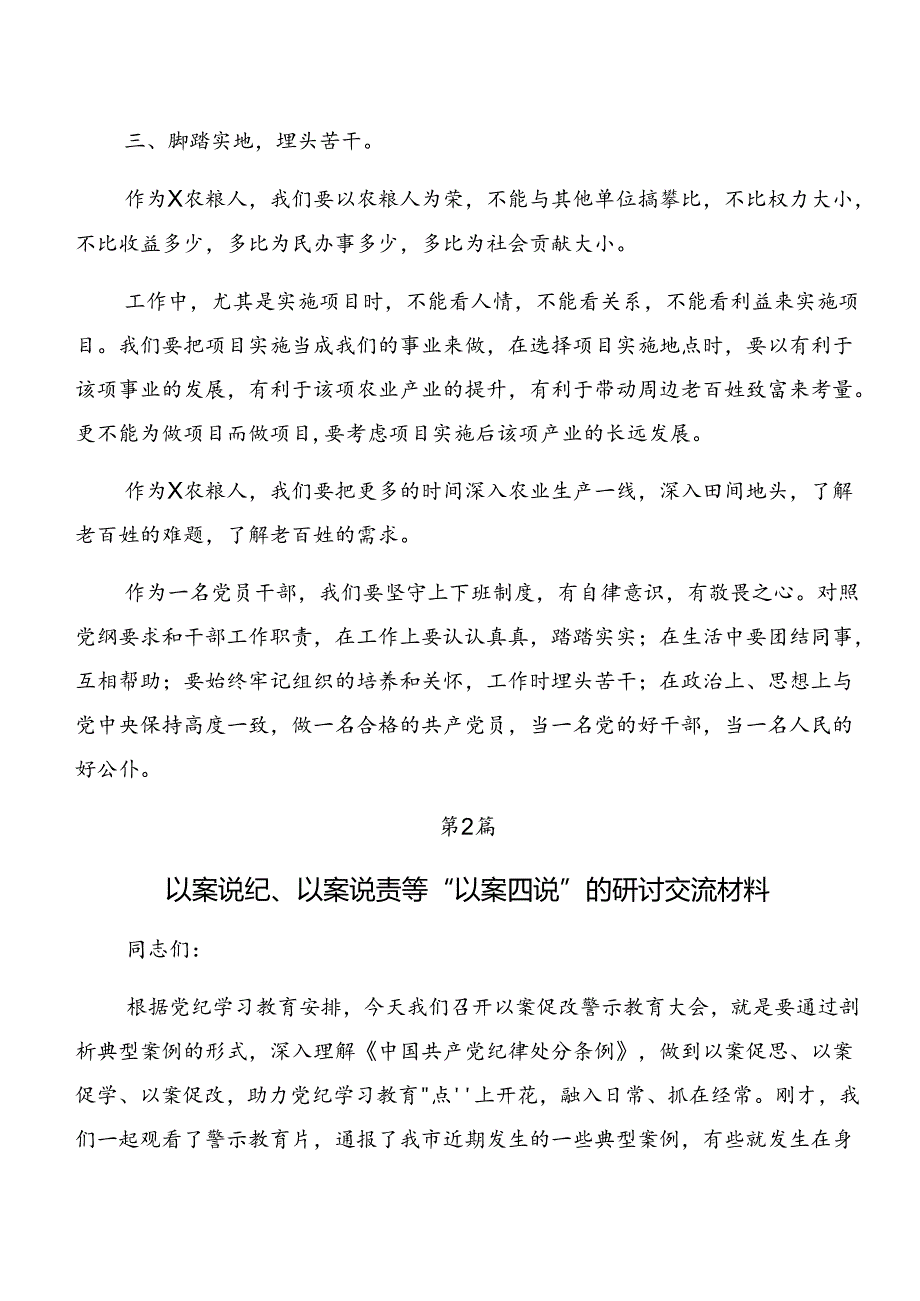 三、脚踏实地，埋头苦干。

作为X农粮人，我们要以农粮人为荣，不能与其他单位搞攀比，不比权力大小，不比收益多少，多比为民办事多少，多比为社会贡献大小。

工作中，尤其是实施项目时，不能看人情，不能看关系，不能看利益来实施项目。我们要把项目实施当成我们的事业来做，在选择项目实施地点时，要以有利于该项事业的发展，有利于该项农业产业的提升，有利于带动周边老百姓致富来考量。更不能为做项目而做项目，要考虑项目实施后该项产业的长远发展。

作为X农粮人，我们要把更多的时间深入农业生产一线，深入田间地头，了解老百姓的难题，了解老百姓的需求。

作为一名党员干部，我们要坚守上下班制度，有自律意识，有敬畏之心。对照党纲要求和干部工作职责，在工作上要认认真真，踏踏实实；在生活中要团结同事，互相帮助；要始终牢记组织的培养和关怀，工作时埋头苦干；在政治上、思想上与党中央保持高度一致，做一名合格的共产党员，当一名党的好干部，当一名人民的好公仆。

第2篇

以案说纪、以案说责等“以案四说”的研讨交流材料

同志们：

根据党纪学习教育安排，今天我们召开以案促改警示教育大会，就是要通过剖析典型案例的形式，深入理解《中国共产党纪律处分条例》，做到以案促思、以案促学、以案促改，助力党纪学习教育"点''上开花，融入日常、抓在经常。刚才，我们一起观看了警示教育片，通报了我市近期发生的一些典型案例，有些就发生在身